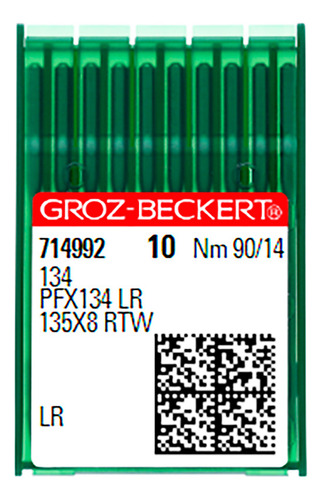 GROZ-BECKERT®

714992 10 Nm 90/14
134
PFX134 LR
135X8 RTW

LR